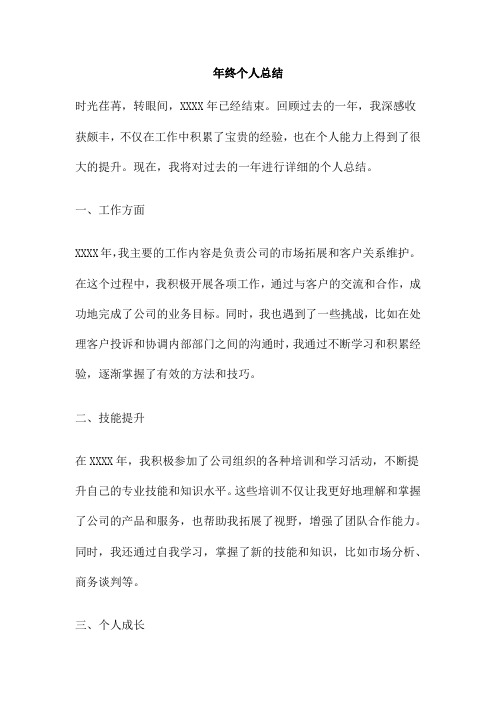 年终个人总结

时光荏苒，转眼间，XXXX年已经结束。回顾过去的一年，我深感收获颇丰，不仅在工作中积累了宝贵的经验，也在个人能力上得到了很大的提升。现在，我将对过去的一年进行详细的个人总结。

一、工作方面

XXXX年，我主要的工作内容是负责公司的市场拓展和客户关系维护。在这个过程中，我积极开展各项工作，通过与客户的交流和合作，成功地完成了公司的业务目标。同时，我也遇到了一些挑战，比如在处理客户投诉和协调内部部门之间的沟通时，我通过不断学习和积累经验，逐渐掌握了有效的方法和技巧。

二、技能提升

在XXXX年，我积极参加了公司组织的各种培训和学习活动，不断提升自己的专业技能和知识水平。这些培训不仅让我更好地理解和掌握了公司的产品和服务，也帮助我拓展了视野，增强了团队合作能力。同时，我还通过自我学习，掌握了新的技能和知识，比如市场分析、商务谈判等。

三、个人成长